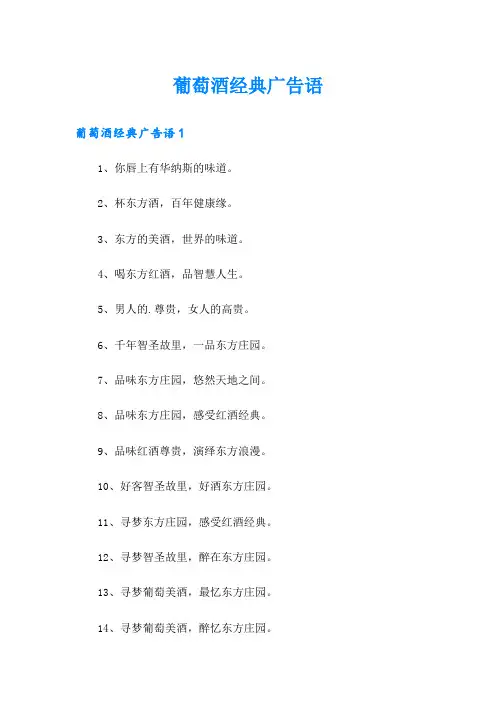 葡萄酒经典广告语

葡萄酒经典广告语1

1、你唇上有华纳斯的味道。

2、杯东方酒，百年健康缘。

3、东方的美酒，世界的味道。

4、喝东方红酒，品智慧人生。

5、男人的.尊贵，女人的高贵。

6、千年智圣故里，一品东方庄园。

7、品味东方庄园，悠然天地之间。

8、品味东方庄园，感受红酒经典。

9、品味红酒尊贵，演绎东方浪漫。

10、好客智圣故里，好酒东方庄园。

11、寻梦东方庄园，感受红酒经典。

12、寻梦智圣故里，醉在东方庄园。

13、寻梦葡萄美酒，最忆东方庄园。

14、寻梦葡萄美酒，醉忆东方庄园。